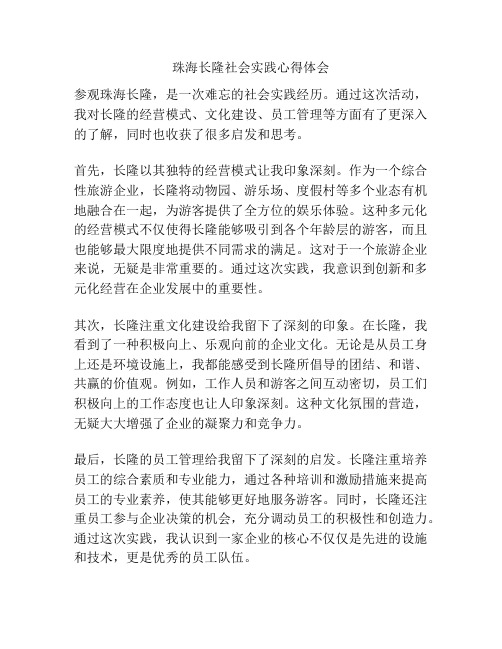 珠海长隆社会实践心得体会

参观珠海长隆，是一次难忘的社会实践经历。通过这次活动，我对长隆的经营模式、文化建设、员工管理等方面有了更深入的了解，同时也收获了很多启发和思考。

首先，长隆以其独特的经营模式让我印象深刻。作为一个综合性旅游企业，长隆将动物园、游乐场、度假村等多个业态有机地融合在一起，为游客提供了全方位的娱乐体验。这种多元化的经营模式不仅使得长隆能够吸引到各个年龄层的游客，而且也能够最大限度地提供不同需求的满足。这对于一个旅游企业来说，无疑是非常重要的。通过这次实践，我意识到创新和多元化经营在企业发展中的重要性。

其次，长隆注重文化建设给我留下了深刻的印象。在长隆，我看到了一种积极向上、乐观向前的企业文化。无论是从员工身上还是环境设施上，我都能感受到长隆所倡导的团结、和谐、共赢的价值观。例如，工作人员和游客之间互动密切，员工们积极向上的工作态度也让人印象深刻。这种文化氛围的营造，无疑大大增强了企业的凝聚力和竞争力。

最后，长隆的员工管理给我留下了深刻的启发。长隆注重培养员工的综合素质和专业能力，通过各种培训和激励措施来提高员工的专业素养，使其能够更好地服务游客。同时，长隆还注重员工参与企业决策的机会，充分调动员工的积极性和创造力。通过这次实践，我认识到一家企业的核心不仅仅是先进的设施和技术，更是优秀的员工队伍。